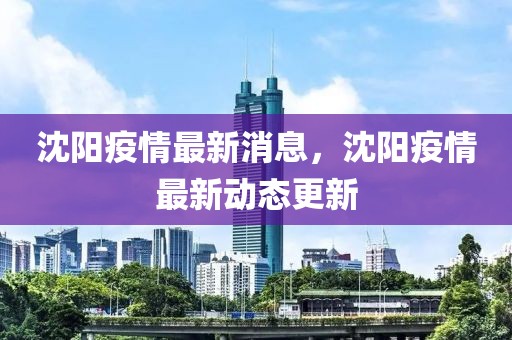 沈阳疫情最新消息，沈阳疫情最新动态更新